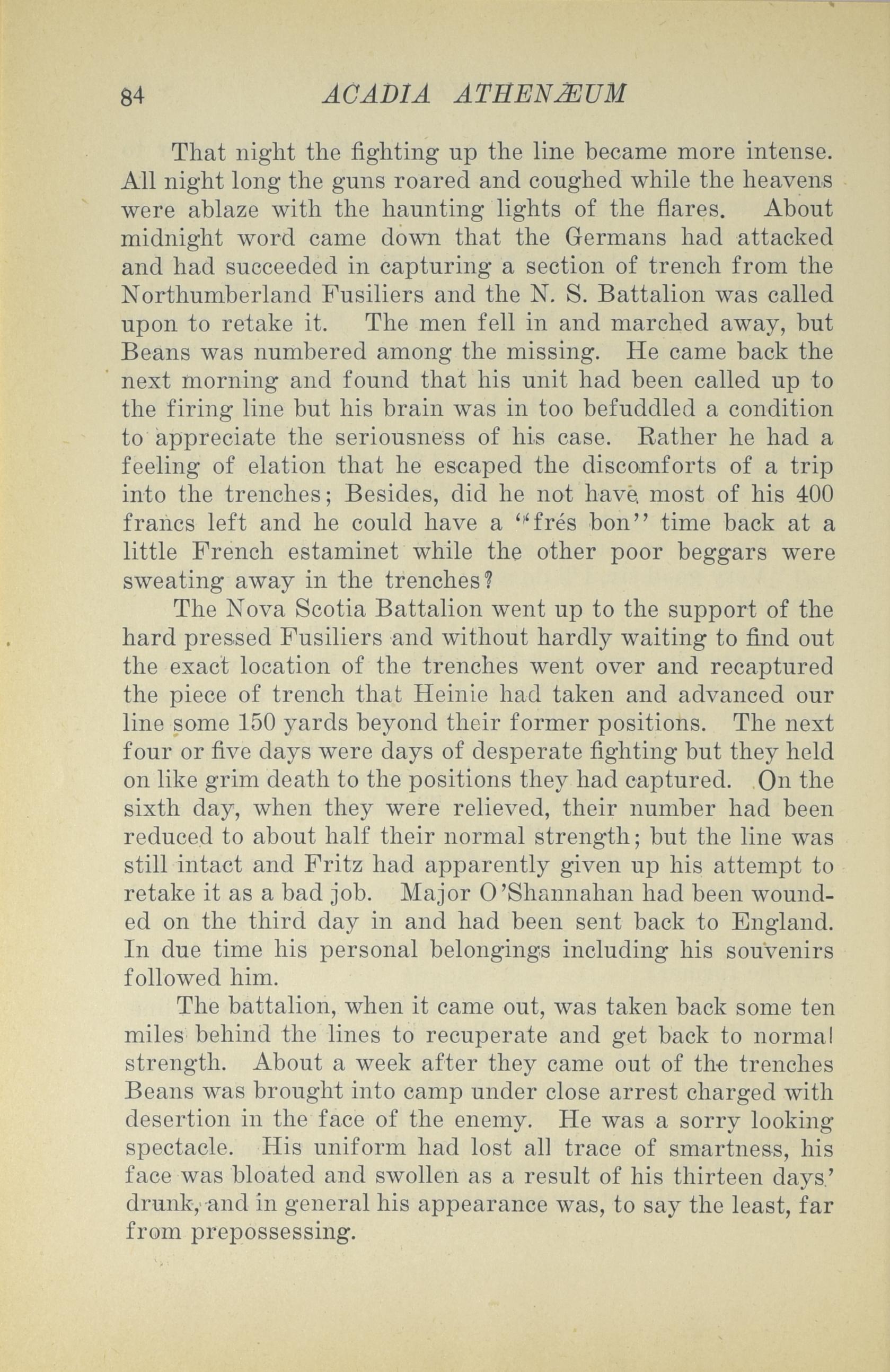 84 ACADIA ATHENÆUM

That night the fighting up the line became more intense. All night long the guns roared and coughed while the heavens were ablaze with the haunting lights of the flares. About midnight word came down that the Germans had attacked and had succeeded in capturing a section of trench from the Northumberland Fusiliers and the N. S. Battalion was called upon to retake it. The men fell in and marched away, but Beans was numbered among the missing. He came back the next morning and found that his unit had been called up to the firing line but his brain was in too befuddled a condition to appreciate the seriousness of his case. Rather he had a feeling of elation that he escaped the discomforts of a trip into the trenches; Besides, did he not have most of his 400 francs left and he could have a "frés bon" time back at a little French estaminet while the other poor beggars were sweating away in the trenches?

The Nova Scotia Battalion went up to the support of the hard pressed Fusiliers and without hardly waiting to find out the exact location of the trenches went over and recaptured the piece of trench that Heinie had taken and advanced our line some 150 yards beyond their former positions. The next four or five days were days of desperate fighting but they held on like grim death to the positions they had captured. On the sixth day, when they were relieved, their number had been reduced to about half their normal strength; but the line was still intact and Fritz had apparently given up his attempt to retake it as a bad job. Major O'Shannahan had been wounded on the third day in and had been sent back to England. In due time his personal belongings including his souvenirs followed him.

The battalion, when it came out, was taken back some ten miles behind the lines to recuperate and get back to normal strength. About a week after they came out of the trenches Beans was brought into camp under close arrest charged with desertion in the face of the enemy. He was a sorry looking spectacle. His uniform had lost all trace of smartness, his face was bloated and swollen as a result of his thirteen days' drunk, and in general his appearance was, to say the least, far from prepossessing.